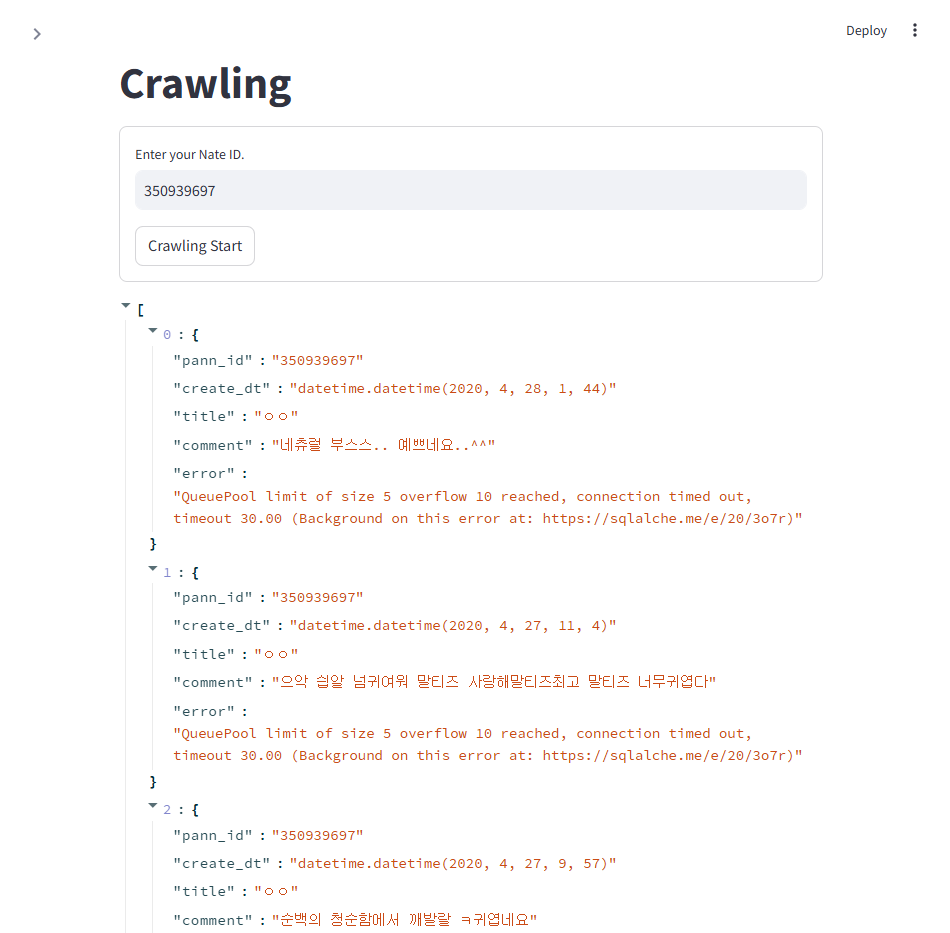 Deploy

Crawling

Enter your Nate ID.

350939697

Crawling Start

[
0 : {
"pann_id" : "350939697"
"create_dt" : "datetime.datetime(2020, 4, 28, 1, 44)"
"title" : "ㅇㅇ"
"comment" : "네츄럴 부스스.. 예쁘네요..^^"
"error" : "QueuePool limit of size 5 overflow 10 reached, connection timed out, timeout 30.00 (Background on this error at: https://sqlalche.me/e/20/3o7r)"
}
1 : {
"pann_id" : "350939697"
"create_dt" : "datetime.datetime(2020, 4, 27, 11, 4)"
"title" : "ㅇㅇ"
"comment" : "으악 쉽알 넘귀여워 말티즈 사랑해말티즈최고 말티즈 너무귀엽다"
"error" : "QueuePool limit of size 5 overflow 10 reached, connection timed out, timeout 30.00 (Background on this error at: https://sqlalche.me/e/20/3o7r)"
}
2 : {
"pann_id" : "350939697"
"create_dt" : "datetime.datetime(2020, 4, 27, 9, 57)"
"title" : "ㅇㅇ"
"comment" : "순백의 청순함에서 깨발랄 ㅋ귀엽네요"